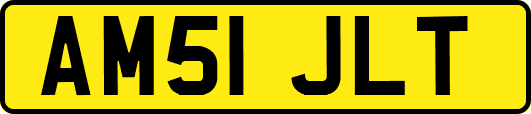 AM51 JLT